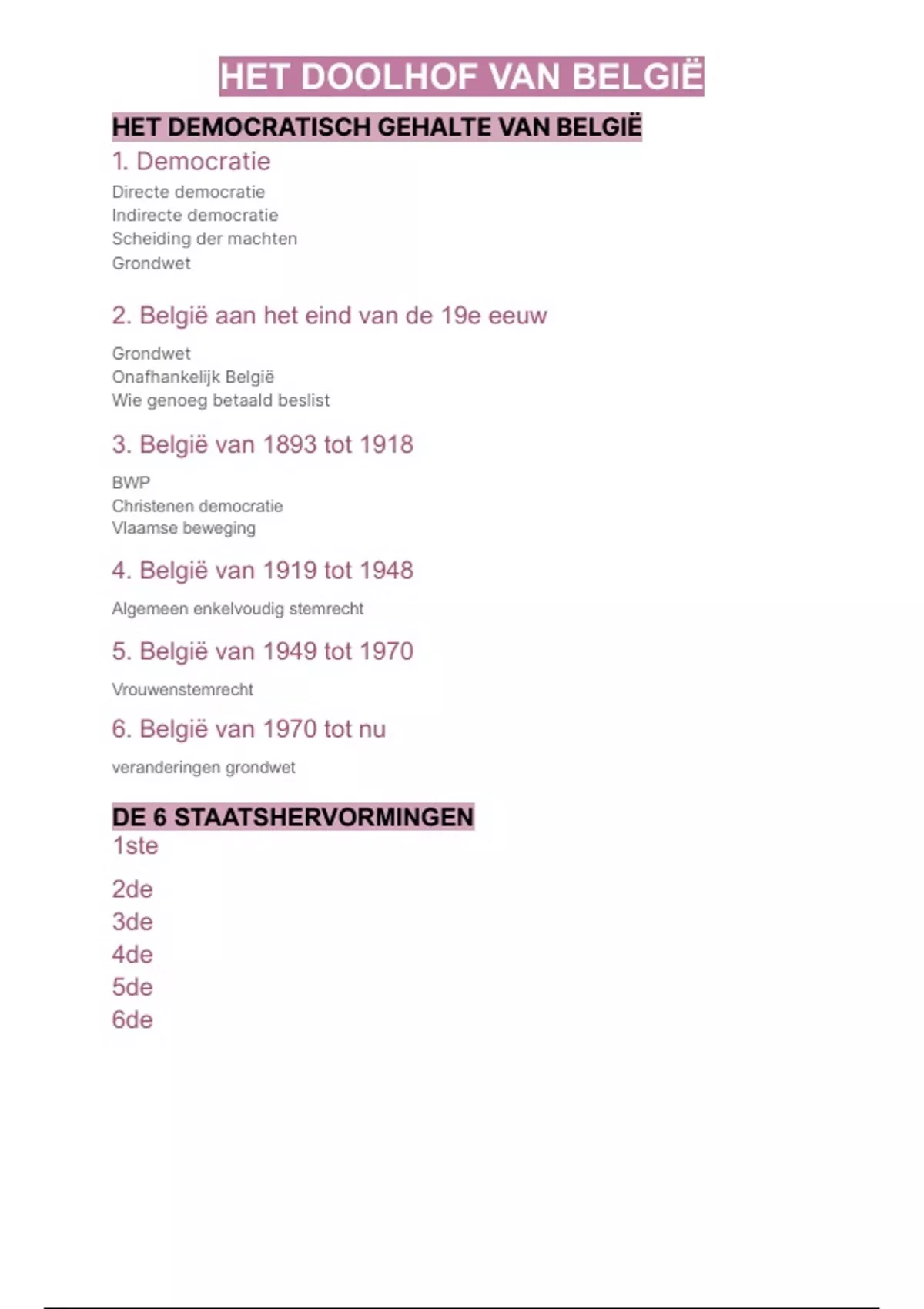 HET DOOLHOF VAN BELGIË

HET DEMOCRATISCH GEHALTE VAN BELGIË

1. Democratie

Directe democratie
Indirecte democratie
Scheiding der machten
Grondwet

2. België aan het eind van de 19e eeuw

Grondwet
Onafhankelijk België
Wie genoeg betaald beslist

3. België van 1893 tot 1918

BWP
Christenen democratie
Vlaamse beweging

4. België van 1919 tot 1948

Algemeen enkelvoudig stemrecht

5. België van 1949 tot 1970

Vrouwenstemrecht

6. België van 1970 tot nu

veranderingen grondwet

DE 6 STAATSHERVORMINGEN

1ste

2de
3de
4de
5de
6de